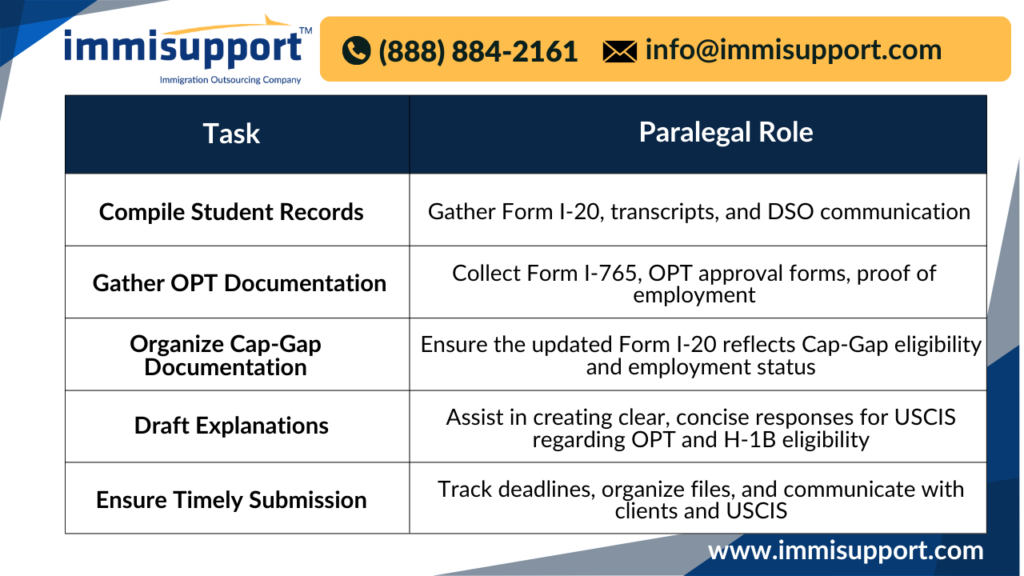 immisupport™
Immigration Outsourcing Company

(888) 884-2161 info@immisupport.com

| Task | Paralegal Role |
|---|---|
| Compile Student Records | Gather Form I-20, transcripts, and DSO communication |
| Gather OPT Documentation | Collect Form I-765, OPT approval forms, proof of employment |
| Organize Cap-Gap Documentation | Ensure the updated Form I-20 reflects Cap-Gap eligibility and employment status |
| Draft Explanations | Assist in creating clear, concise responses for USCIS regarding OPT and H-1B eligibility |
| Ensure Timely Submission | Track deadlines, organize files, and communicate with clients and USCIS |

www.immisupport.com